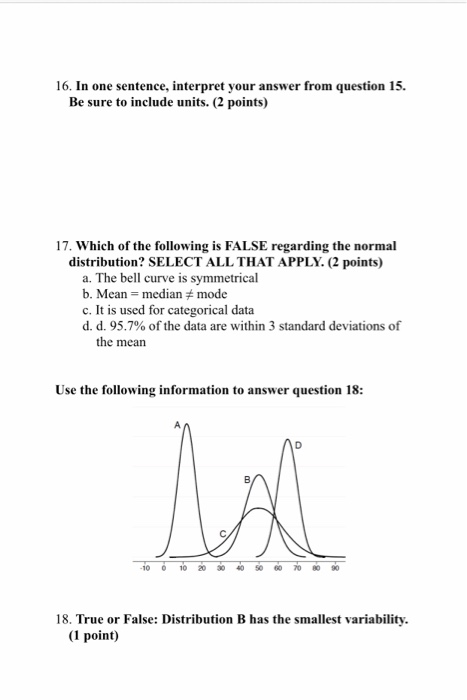 16. In one sentence, interpret your answer from question 15. Be sure to include units. (2 points)

17. Which of the following is FALSE regarding the normal distribution? SELECT ALL THAT APPLY. (2 points)
a. The bell curve is symmetrical
b. Mean = median $\neq$ mode
c. It is used for categorical data
d. d. 95.7% of the data are within 3 standard deviations of the mean

Use the following information to answer question 18:

A
D
B
C
-10 0 10 20 30 40 50 60 70 80 90

18. True or False: Distribution B has the smallest variability. (1 point)